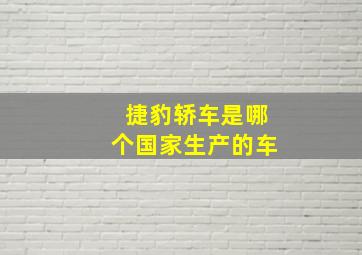 捷豹轿车是哪个国家生产的车